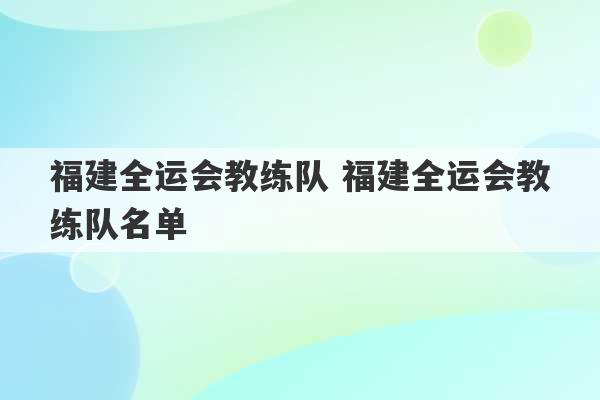 福建全运会教练队 福建全运会教练队名单